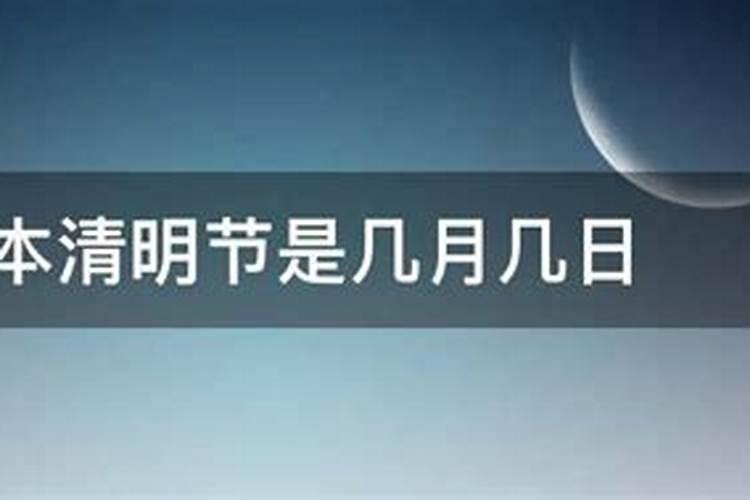 本清明节是几月几日